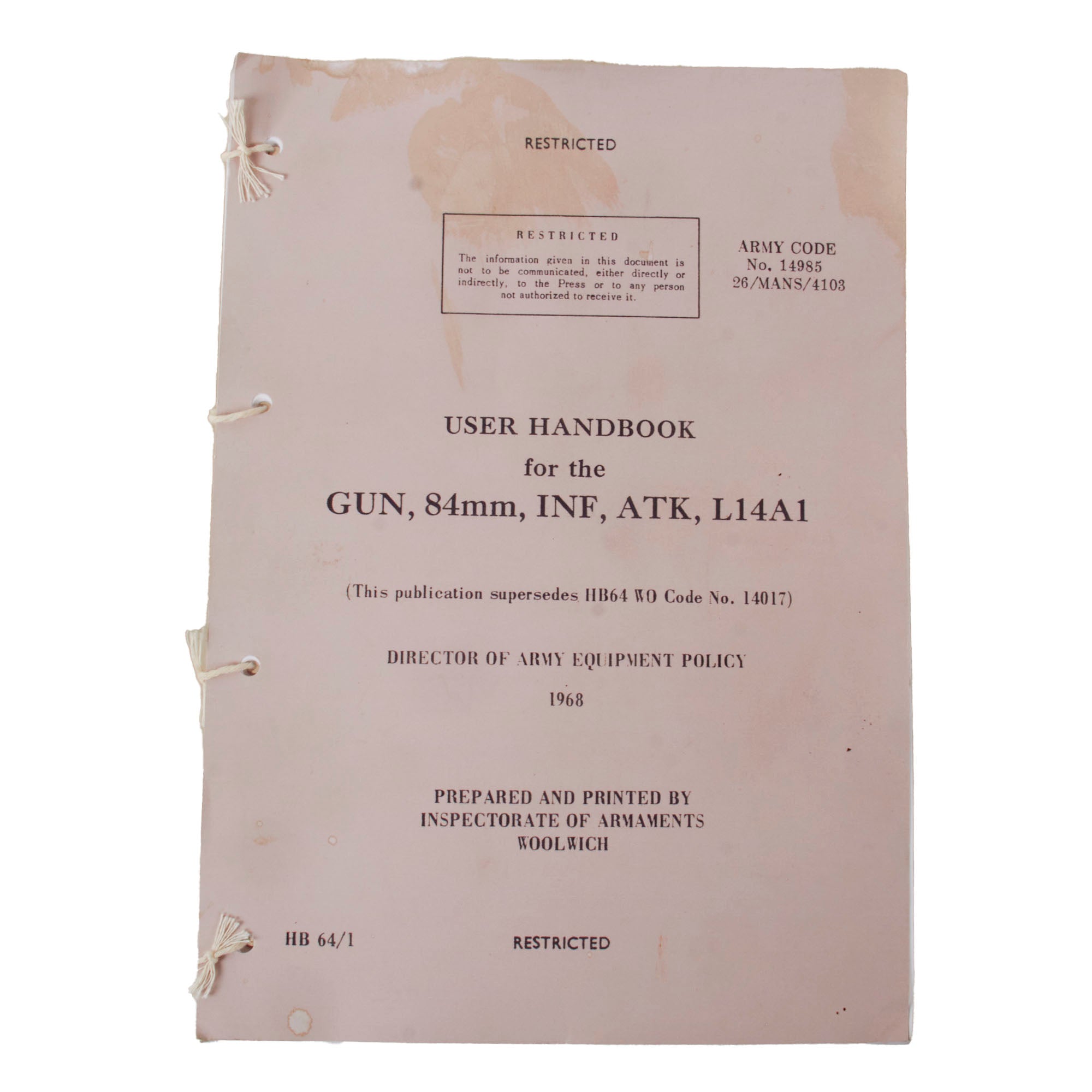 RESTRICTED

RESTRICTED

The information given in this document is not to be communicated, either directly or indirectly, to the Press or to any person not authorized to receive it.

ARMY CODE
No. 14985
26/MANS/4103

USER HANDBOOK
for the
GUN, 84mm, INF, ATK, L14A1

(This publication supersedes HB64 WO Code No. 14017)

DIRECTOR OF ARMY EQUIPMENT POLICY

1968

PREPARED AND PRINTED BY
INSPECTORATE OF ARMAMENTS
WOOLWICH

HB 64/1

RESTRICTED